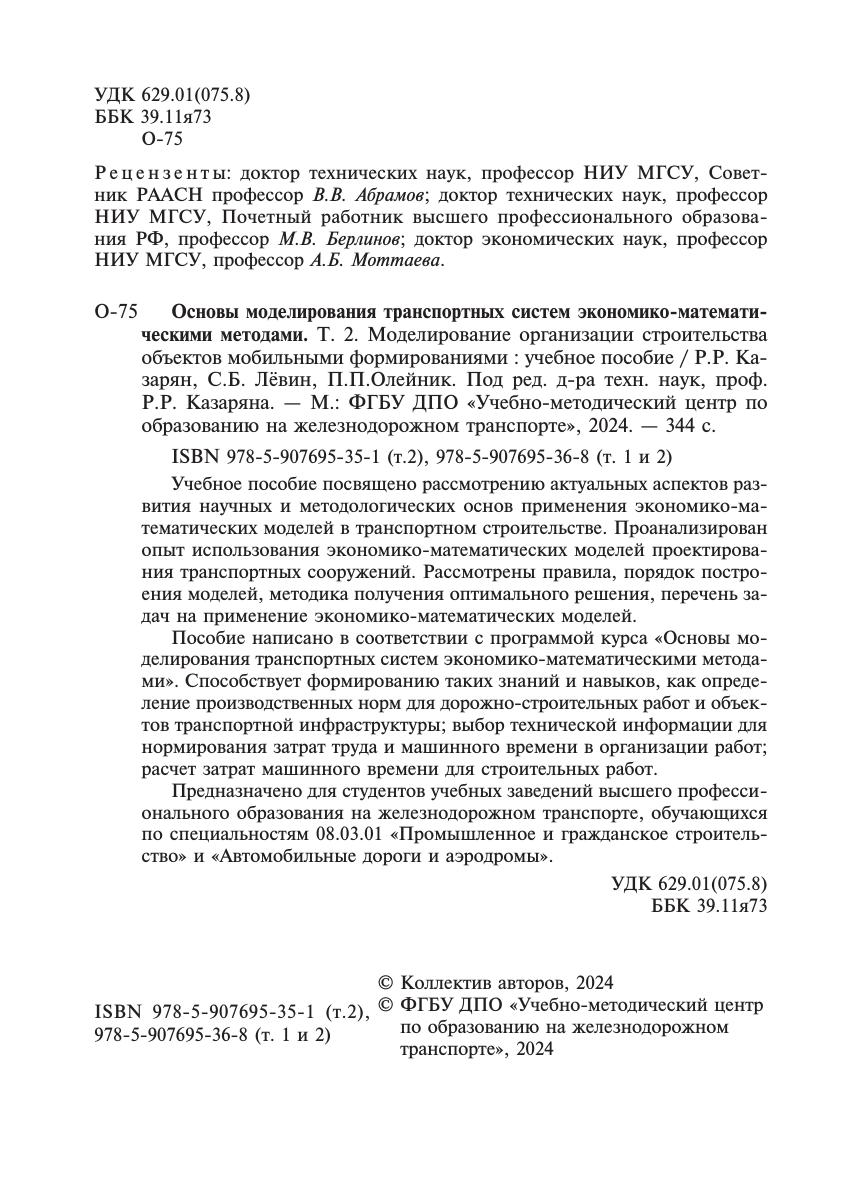 УДК 629.01(075.8)
ББК 39.11я73
О-75

Рецензенты: доктор технических наук, профессор НИУ МГСУ, Советник РААСН профессор В.В. Абрамов; доктор технических наук, профессор НИУ МГСУ, Почетный работник высшего профессионального образования РФ, профессор М.В. Берлинов; доктор экономических наук, профессор НИУ МГСУ, профессор А.Б. Моттаева.

О-75 Основы моделирования транспортных систем экономико-математическими методами. Т. 2. Моделирование организации строительства объектов мобильными формированиями : учебное пособие / Р.Р. Казарян, С.Б. Лёвин, П.П.Олейник. Под ред. д-ра техн. наук, проф. Р.Р. Казаряна. — М.: ФГБУ ДПО «Учебно-методический центр по образованию на железнодорожном транспорте», 2024. — 344 с.

ISBN 978-5-907695-35-1 (т.2), 978-5-907695-36-8 (т. 1 и 2)

Учебное пособие посвящено рассмотрению актуальных аспектов развития научных и методологических основ применения экономико-математических моделей в транспортном строительстве. Проанализирован опыт использования экономико-математических моделей проектирования транспортных сооружений. Рассмотрены правила, порядок построения моделей, методика получения оптимального решения, перечень задач на применение экономико-математических моделей.

Пособие написано в соответствии с программой курса «Основы моделирования транспортных систем экономико-математическими методами». Способствует формированию таких знаний и навыков, как определение производственных норм для дорожно-строительных работ и объектов транспортной инфраструктуры; выбор технической информации для нормирования затрат труда и машинного времени в организации работ; расчет затрат машинного времени для строительных работ.

Предназначено для студентов учебных заведений высшего профессионального образования на железнодорожном транспорте, обучающихся по специальностям 08.03.01 «Промышленное и гражданское строительство» и «Автомобильные дороги и аэродромы».

УДК 629.01(075.8)
ББК 39.11я73

ISBN 978-5-907695-35-1 (т.2),
978-5-907695-36-8 (т. 1 и 2)

© Коллектив авторов, 2024
© ФГБУ ДПО «Учебно-методический центр по образованию на железнодорожном транспорте», 2024